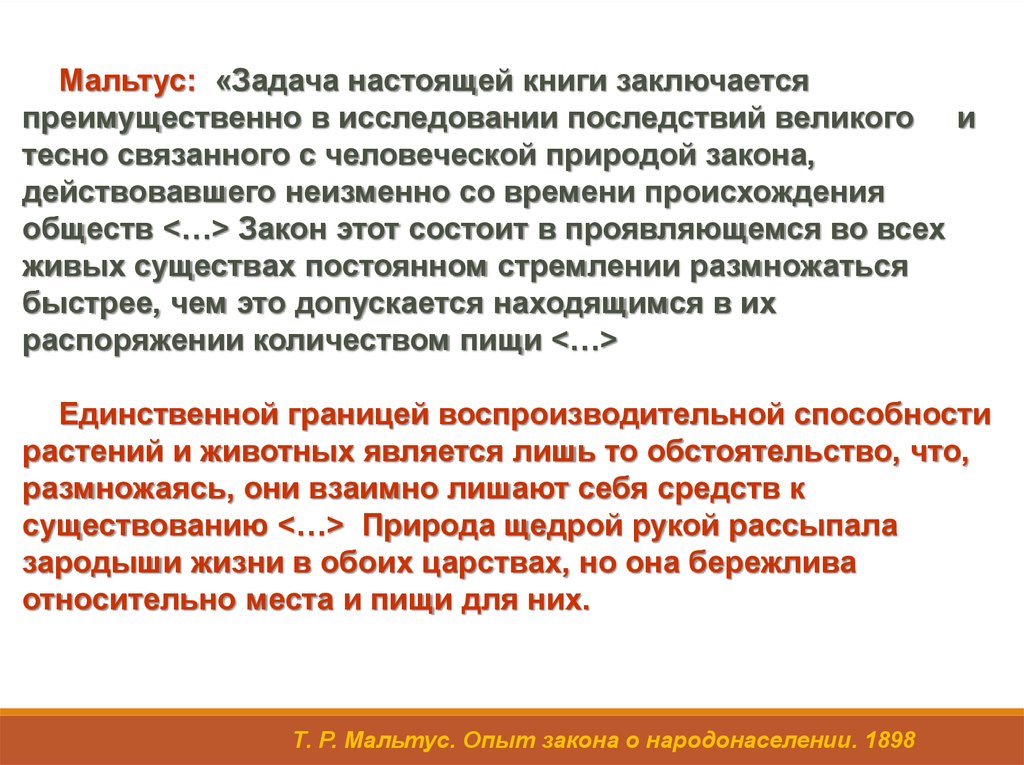 Мальтус: «Задача настоящей книги заключается преимущественно в исследовании последствий великого и тесно связанного с человеческой природой закона, действовавшего неизменно со времени происхождения обществ <…> Закон этот состоит в проявляющемся во всех живых существах постоянном стремлении размножаться быстрее, чем это допускается находящимся в их распоряжении количеством пищи <…>

Единственной границей воспроизводительной способности растений и животных является лишь то обстоятельство, что, размножаясь, они взаимно лишают себя средств к существованию <…> Природа щедрой рукой рассыпала зародыши жизни в обоих царствах, но она бережлива относительно места и пищи для них.

Т. Р. Мальтус. Опыт закона о народонаселении. 1898